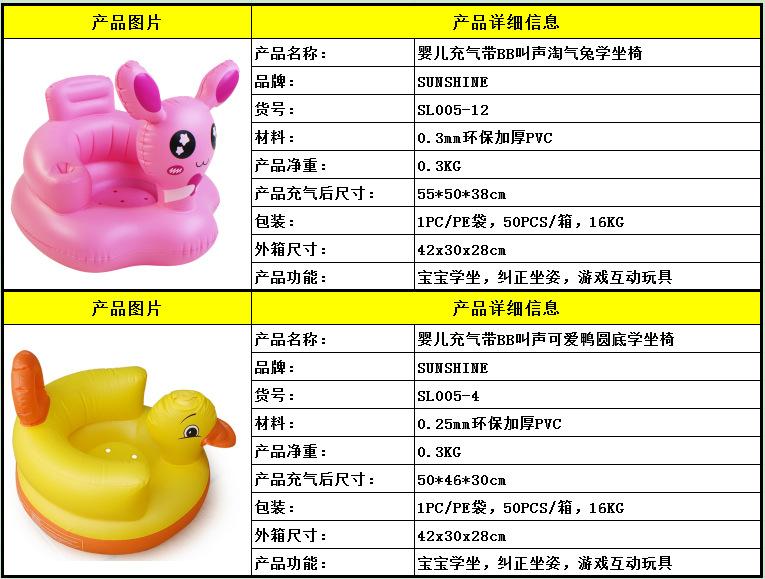 | 产品图片 | 产品详细信息 | |
|---|---|---|
| | 产品名称： | 婴儿充气带BB叫声淘气兔学坐椅 |
| | 品牌： | SUNSHINE |
| | 货号： | SL005-12 |
| | 材料： | 0.3mm环保加厚PVC |
| | 产品净重： | 0.3KG |
| | 产品充气后尺寸： | 55*50*38cm |
| | 包装： | 1PC/PE袋，50PCS/箱，16KG |
| | 外箱尺寸： | 42x30x28cm |
| | 产品功能： | 宝宝学坐，纠正坐姿，游戏互动玩具 |
| 产品图片 | 产品详细信息 | |
| | 产品名称： | 婴儿充气带BB叫声可爱鸭圆底学坐椅 |
| | 品牌： | SUNSHINE |
| | 货号： | SL005-4 |
| | 材料： | 0.25mm环保加厚PVC |
| | 产品净重： | 0.3KG |
| | 产品充气后尺寸： | 50*46*30cm |
| | 包装： | 1PC/PE袋，50PCS/箱，16KG |
| | 外箱尺寸： | 42x30x28cm |
| | 产品功能： | 宝宝学坐，纠正坐姿，游戏互动玩具 |